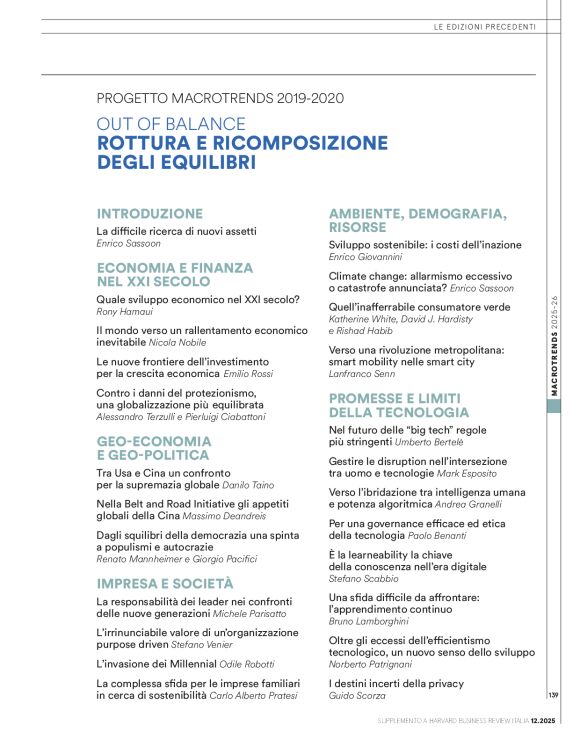 LE EDIZIONI PRECEDENTI

PROGETTO MACROTRENDS 2019-2020

OUT OF BALANCE
ROTTURA E RICOMPOSIZIONE DEGLI EQUILIBRI

INTRODUZIONE

La difficile ricerca di nuovi assetti
Enrico Sassoon

ECONOMIA E FINANZA NEL XXI SECOLO

Quale sviluppo economico nel XXI secolo?
Rony Hamaui

Il mondo verso un rallentamento economico inevitabile Nicola Nobile

Le nuove frontiere dell'investimento per la crescita economica Emilio Rossi

Contro i danni del protezionismo, una globalizzazione più equilibrata
Alessandro Terzulli e Pierluigi Ciabattoni

GEO-ECONOMIA E GEO-POLITICA

Tra Usa e Cina un confronto per la supremazia globale Danilo Taino

Nella Belt and Road Initiative gli appetiti globali della Cina Massimo Deandreis

Dagli squilibri della democrazia una spinta a populismi e autocrazie
Renato Mannheimer e Giorgio Pacifici

IMPRESA E SOCIETÀ

La responsabilità dei leader nei confronti delle nuove generazioni Michele Parisatto

L'irrinunciabile valore di un'organizzazione purpose driven Stefano Venier

L'invasione dei Millennial Odile Robotti

La complessa sfida per le imprese familiari in cerca di sostenibilità Carlo Alberto Pratesi

AMBIENTE, DEMOGRAFIA, RISORSE

Sviluppo sostenibile: i costi dell'inazione
Enrico Giovannini

Climate change: allarmismo eccessivo o catastrofe annunciata? Enrico Sassoon

Quell'inafferrabile consumatore verde
Katherine White, David J. Hardisty e Rishad Habib

Verso una rivoluzione metropolitana: smart mobility nelle smart city
Lanfranco Senn

PROMESSE E LIMITI DELLA TECNOLOGIA

Nel futuro delle "big tech" regole più stringenti Umberto Bertelè

Gestire le disruption nell'intersezione tra uomo e tecnologie Mark Esposito

Verso l'ibridazione tra intelligenza umana e potenza algoritmica Andrea Granelli

Per una governance efficace ed etica della tecnologia Paolo Benanti

È la learneability la chiave della conoscenza nell'era digitale
Stefano Scabbio

Una sfida difficile da affrontare: l'apprendimento continuo
Bruno Lamborghini

Oltre gli eccessi dell'efficientismo tecnologico, un nuovo senso dello sviluppo
Norberto Patrignani

I destini incerti della privacy
Guido Scorza

MACROTRENDS 2025-26

139

SUPPLEMENTO A HARVARD BUSINESS REVIEW ITALIA 12.2025